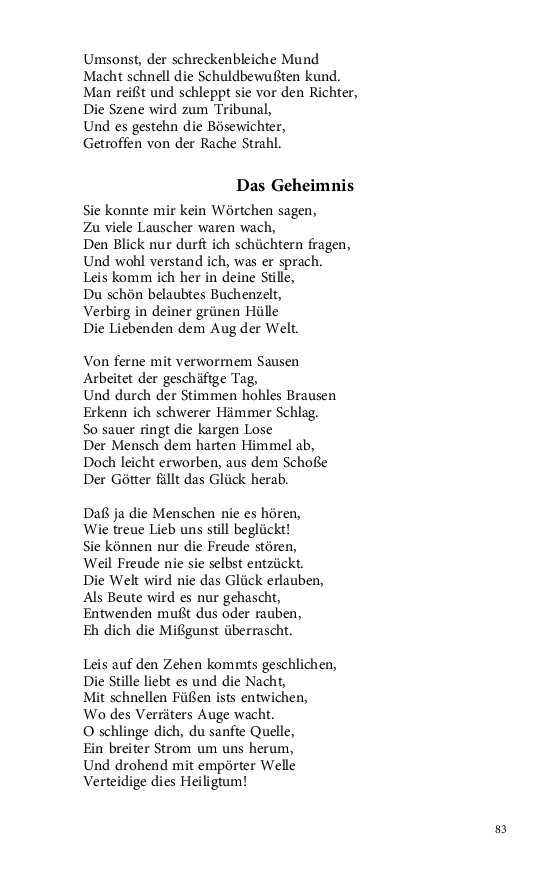 Umsonst, der schreckenbleiche Mund
Macht schnell die Schuldbewußten kund.
Man reißt und schleppt sie vor den Richter,
Die Szene wird zum Tribunal,
Und es gestehn die Bösewichter,
Getroffen von der Rache Strahl.

Das Geheimnis

Sie konnte mir kein Wörtchen sagen,
Zu viele Lauscher waren wach,
Den Blick nur durft ich schüchtern fragen,
Und wohl verstand ich, was er sprach.
Leis komm ich her in deine Stille,
Du schön belaubtes Buchenzelt,
Verbirg in deiner grünen Hülle
Die Liebenden dem Aug der Welt.

Von ferne mit verworrnem Sausen
Arbeitet der geschäftge Tag,
Und durch der Stimmen hohles Brausen
Erkenn ich schwerer Hämmer Schlag.
So sauer ringt die kargen Lose
Der Mensch dem harten Himmel ab,
Doch leicht erworben, aus dem Schoße
Der Götter fällt das Glück herab.

Daß ja die Menschen nie es hören,
Wie treue Lieb uns still beglückt!
Sie können nur die Freude stören,
Weil Freude nie sie selbst entzückt.
Die Welt wird nie das Glück erlauben,
Als Beute wird es nur gehascht,
Entwenden mußt dus oder rauben,
Eh dich die Mißgunst überrascht.

Leis auf den Zehen kommts geschlichen,
Die Stille liebt es und die Nacht,
Mit schnellen Füßen ists entwichen,
Wo des Verräters Auge wacht.
O schlinge dich, du sanfte Quelle,
Ein breiter Strom um uns herum,
Und drohend mit empörter Welle
Verteidige dies Heiligtum!

83